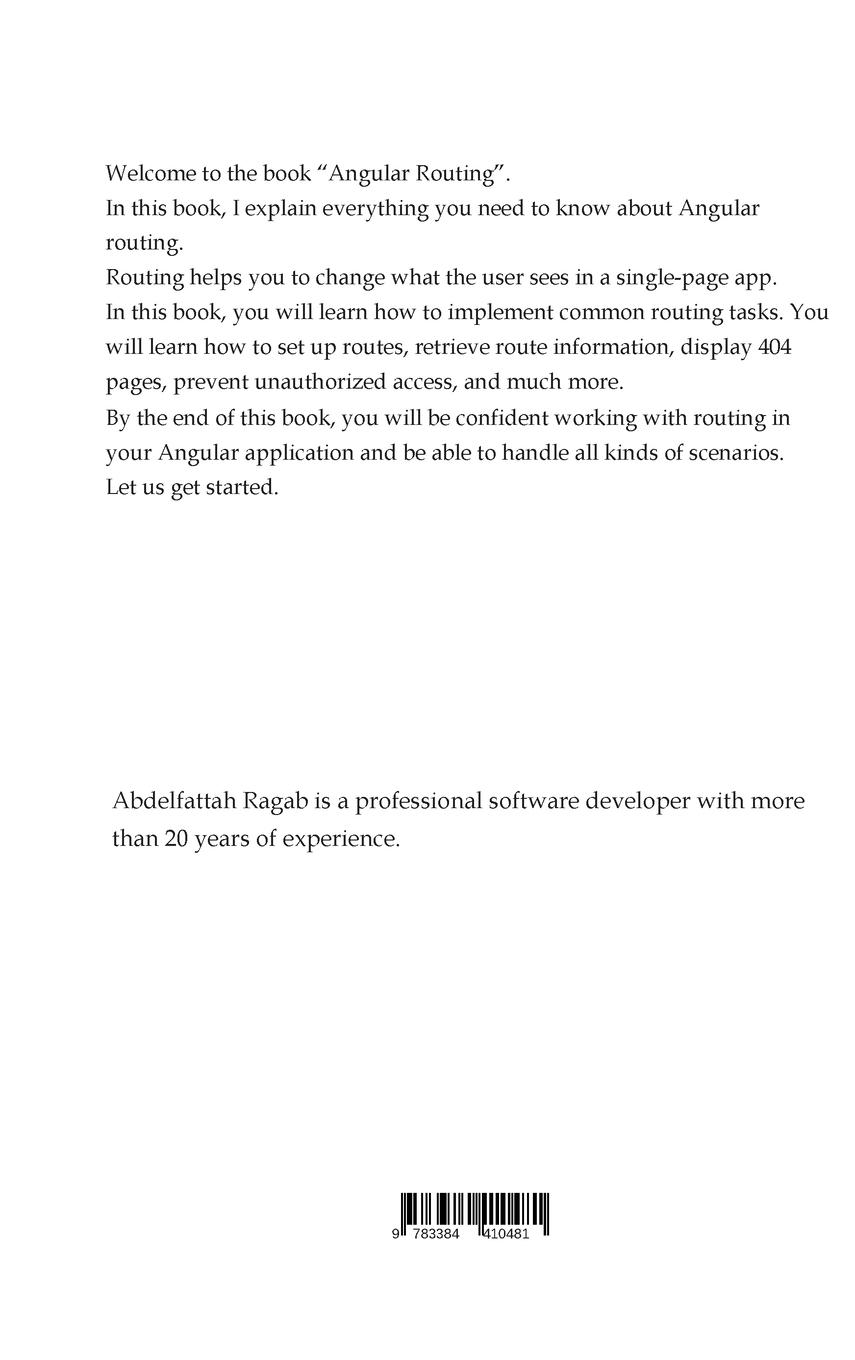 Welcome to the book “Angular Routing”.
In this book, I explain everything you need to know about Angular routing.
Routing helps you to change what the user sees in a single-page app.
In this book, you will learn how to implement common routing tasks. You will learn how to set up routes, retrieve route information, display 404 pages, prevent unauthorized access, and much more.
By the end of this book, you will be confident working with routing in your Angular application and be able to handle all kinds of scenarios.
Let us get started.

Abdelfattah Ragab is a professional software developer with more than 20 years of experience.

9 783384 410481